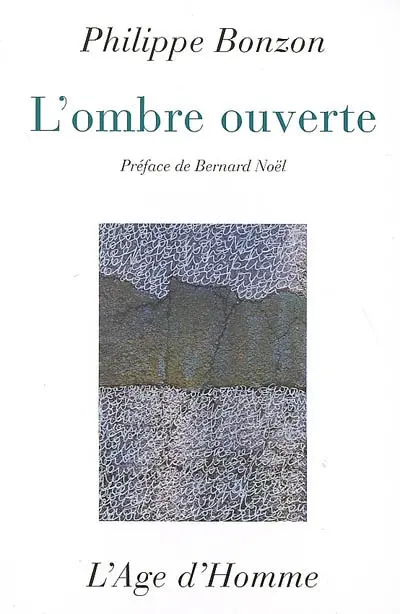 Philippe Bonzon

L'ombre ouverte

Préface de Bernard Noël

L'Age d'Homme